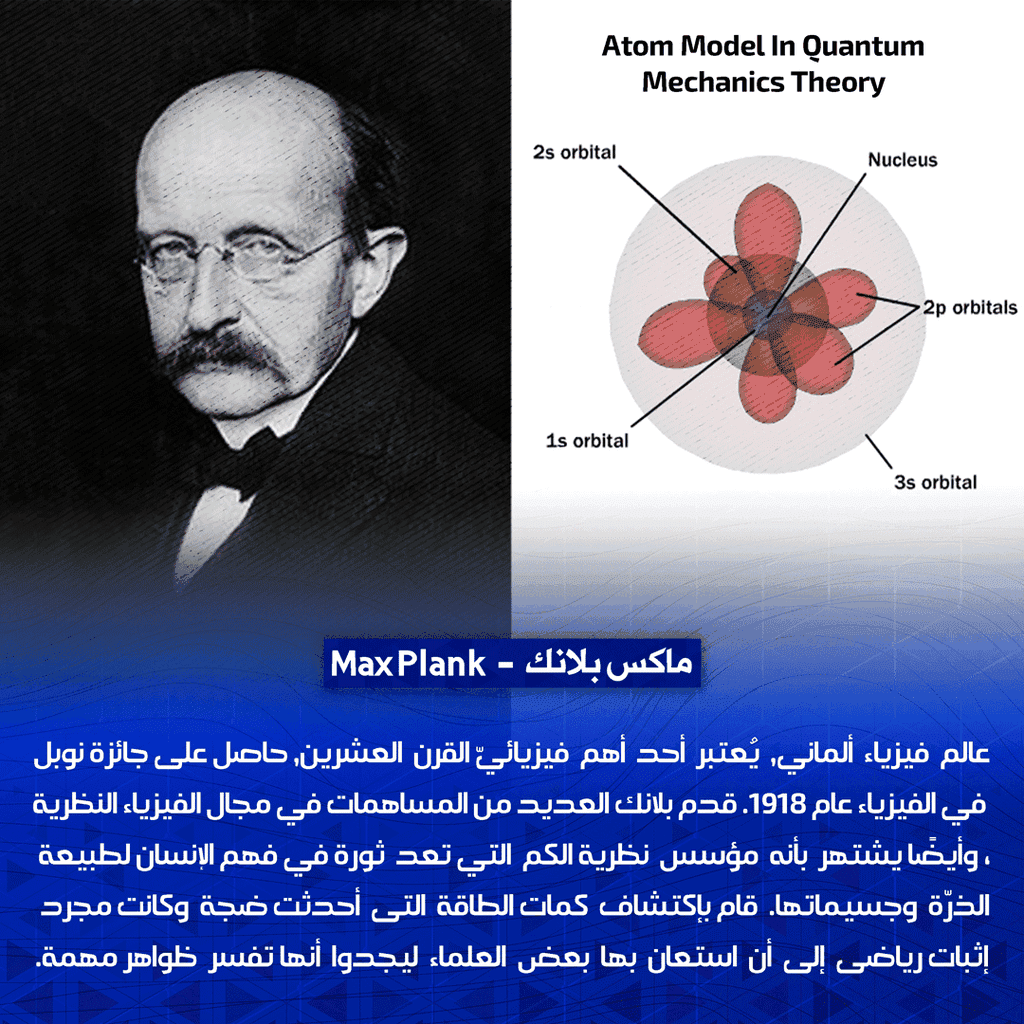 Atom Model In Quantum Mechanics Theory

2s orbital
Nucleus
2p orbitals
1s orbital
3s orbital

ماكس بلانك - Max Plank

عالم فيزياء ألماني, يُعتبر أحد أهم فيزيائيّ القرن العشرين, حاصل على جائزة نوبل في الفيزياء عام 1918. قدم بلانك العديد من المساهمات في مجال الفيزياء النظرية ، وأيضًا يشتهر بأنه مؤسس نظرية الكم التي تعد ثورة في فهم الإنسان لطبيعة الذرّة وجسيماتها. قام بإكتشاف كمات الطاقة التى أحدثت ضجة وكانت مجرد إثبات رياضى إلى أن استعان بها بعض العلماء ليجدوا أنها تفسر ظواهر مهمة.